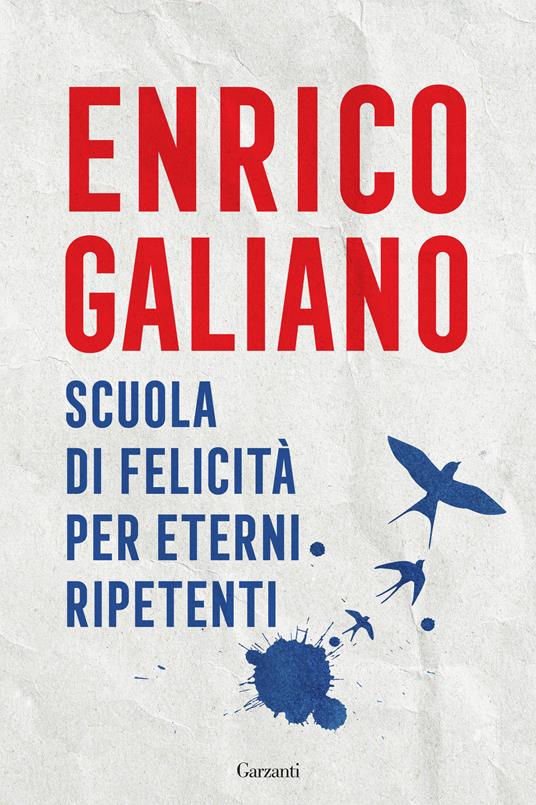 ENRICO GALIANO

SCUOLA DI FELICITÀ PER ETERNI RIPETENTI

Garzanti